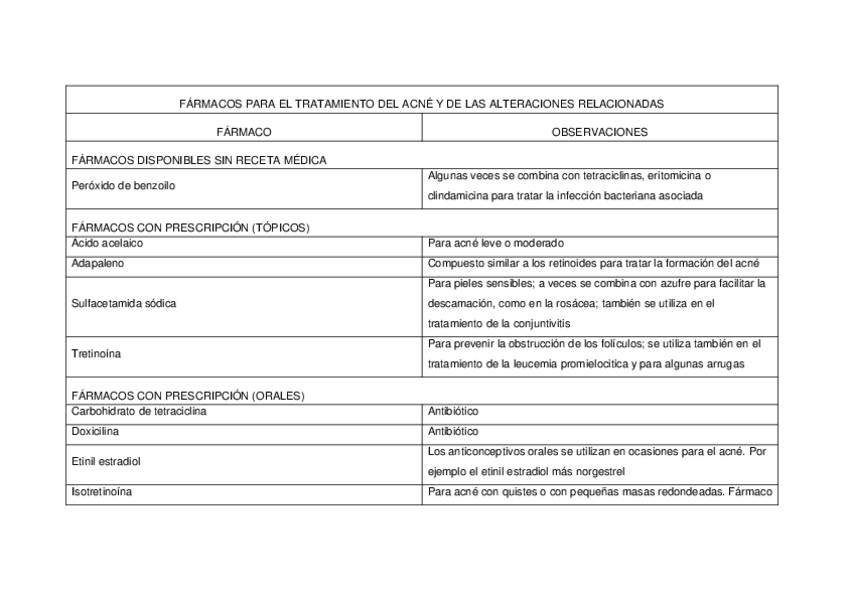 | FÁRMACOS PARA EL TRATAMIENTO DEL ACNÉ Y DE LAS ALTERACIONES RELACIONADAS | |
|---|---|
| FÁRMACO | OBSERVACIONES |
| FÁRMACOS DISPONIBLES SIN RECETA MÉDICA | |
| Peróxido de benzoilo | Algunas veces se combina con tetraciclinas, eritomicina o clindamicina para tratar la infección bacteriana asociada |
| FÁRMACOS CON PRESCRIPCIÓN (TÓPICOS) | |
| Ácido acelaico | Para acné leve o moderado |
| Adapaleno | Compuesto similar a los retinoides para tratar la formación del acné |
| Sulfacetamida sódica | Para pieles sensibles; a veces se combina con azufre para facilitar la descamación, como en la rosácea; también se utiliza en el tratamiento de la conjuntivitis |
| Tretinoína | Para prevenir la obstrucción de los folículos; se utiliza también en el tratamiento de la leucemia promielocitica y para algunas arrugas |
| FÁRMACOS CON PRESCRIPCIÓN (ORALES) | |
| Carbohidrato de tetraciclina | Antibiótico |
| Doxicilina | Antibiótico |
| Etinil estradiol | Los anticonceptivos orales se utilizan en ocasiones para el acné. Por ejemplo el etinil estradiol más norgestrel |
| Isotretinoína | Para acné con quistes o con pequeñas masas redondeadas. Fármaco |